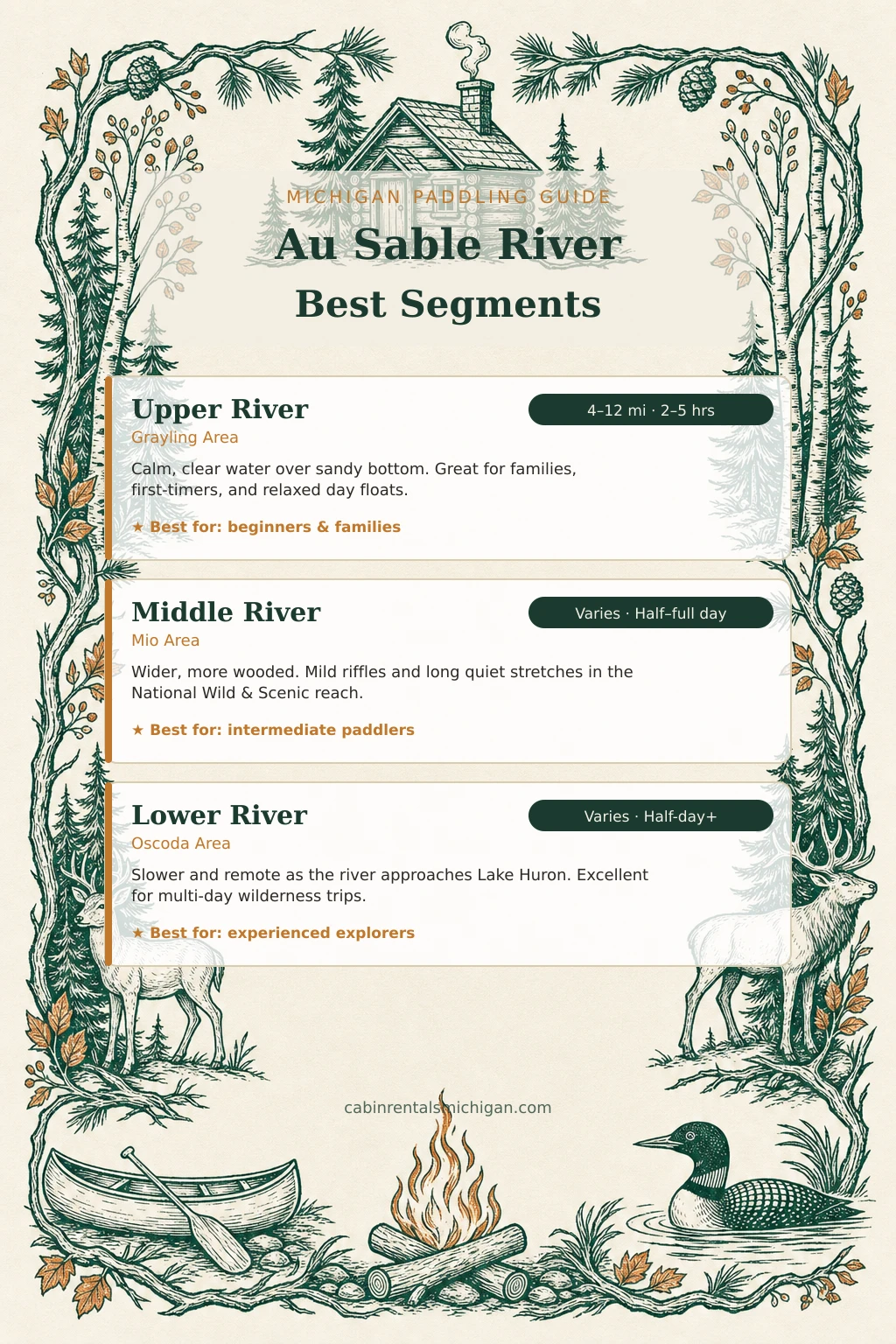 MICHIGAN PADDLING GUIDE

Au Sable River

Best Segments

Upper River

4–12 mi · 2–5 hrs

Grayling Area

Calm, clear water over sandy bottom. Great for families, first-timers, and relaxed day floats.

★ Best for: beginners & families

Middle River

Varies · Half–full day

Mio Area

Wider, more wooded. Mild riffles and long quiet stretches in the National Wild & Scenic reach.

★ Best for: intermediate paddlers

Lower River

Varies · Half-day+

Oscoda Area

Slower and remote as the river approaches Lake Huron. Excellent for multi-day wilderness trips.

★ Best for: experienced explorers

cabinrentalsmichigan.com